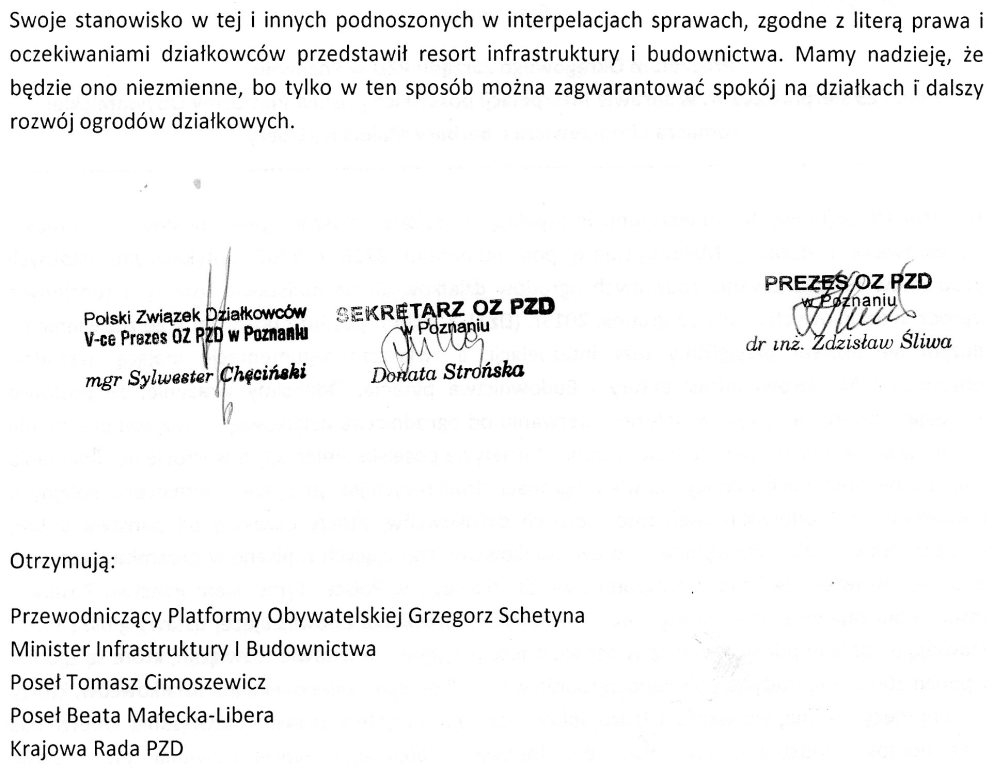 Swoje stanowisko w tej i innych podnoszonych w interpelacjach sprawach, zgodne z literą prawa i oczekiwaniami działkowców przedstawił resort infrastruktury i budownictwa. Mamy nadzieję, że będzie ono niezmienne, bo tylko w ten sposób można zagwarantować spokój na działkach i dalszy rozwój ogrodów działkowych.

Polski Związek Działkowców
V-ce Prezes OZ PZD w Poznaniu
mgr Sylwester Chęciński

SEKRETARZ OZ PZD
w Poznaniu
Donata Strońska

PREZES OZ PZD
w Poznaniu
dr inż. Zdzisław Śliwa

Otrzymują:

Przewodniczący Platformy Obywatelskiej Grzegorz Schetyna
Minister Infrastruktury I Budownictwa
Poseł Tomasz Cimoszewicz
Poseł Beata Małecka-Libera
Krajowa Rada PZD